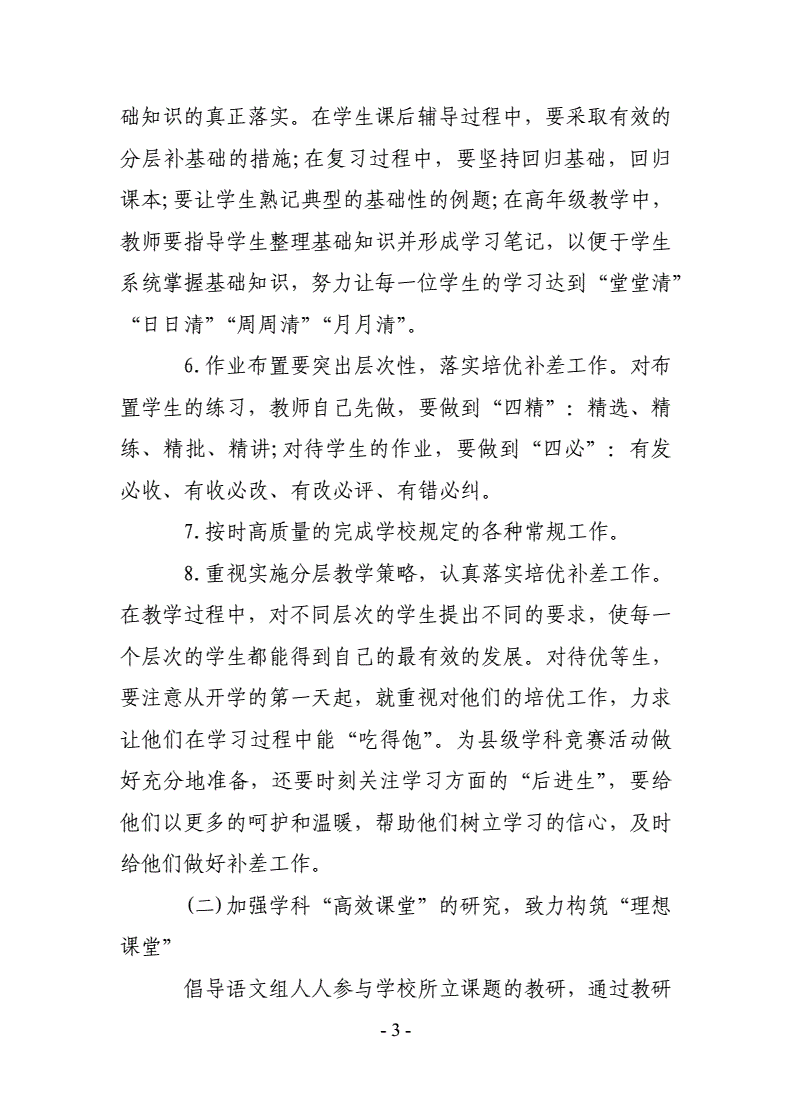 础知识的真正落实。在学生课后辅导过程中，要采取有效的分层补基础的措施；在复习过程中，要坚持回归基础，回归课本；要让学生熟记典型的基础性的例题；在高年级教学中，教师要指导学生整理基础知识并形成学习笔记，以便于学生系统掌握基础知识，努力让每一位学生的学习达到“堂堂清”“日日清”“周周清”“月月清”。

6.作业布置要突出层次性，落实培优补差工作。对布置学生的练习，教师自己先做，要做到“四精”：精选、精练、精批、精讲；对待学生的作业，要做到“四必”：有发必收、有收必改、有改必评、有错必纠。

7.按时高质量的完成学校规定的各种常规工作。

8.重视实施分层教学策略，认真落实培优补差工作。在教学过程中，对不同层次的学生提出不同的要求，使每一个层次的学生都能得到自己的最有效的发展。对待优等生，要注意从开学的第一天起，就重视对他们的培优工作，力求让他们在学习过程中能“吃得饱”。为县级学科竞赛活动做好充分地准备，还要时刻关注学习方面的“后进生”，要给他们以更多的呵护和温暖，帮助他们树立学习的信心，及时给他们做好补差工作。

(二)加强学科“高效课堂”的研究，致力构筑“理想课堂”

倡导语文组人人参与学校所立课题的教研，通过教研

- 3 -